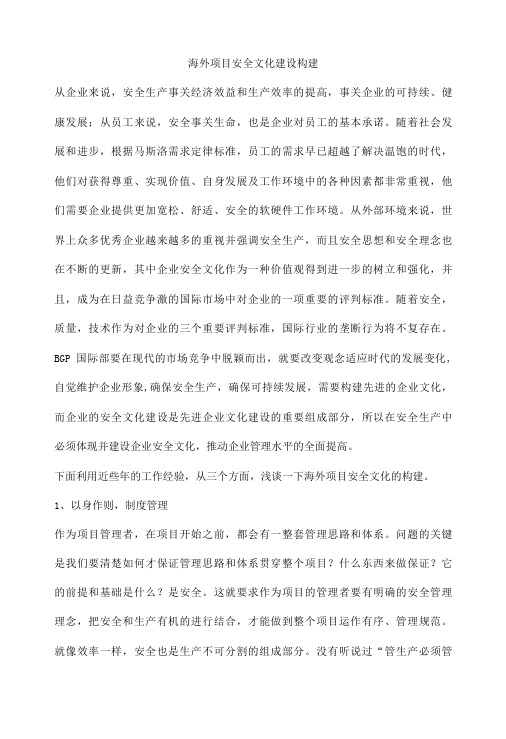 海外项目安全文化建设构建

从企业来说，安全生产事关经济效益和生产效率的提高，事关企业的可持续、健康发展；从员工来说，安全事关生命，也是企业对员工的基本承诺。随着社会发展和进步，根据马斯洛需求定律标准，员工的需求早已超越了解决温饱的时代，他们对获得尊重、实现价值、自身发展及工作环境中的各种因素都非常重视，他们需要企业提供更加宽松、舒适、安全的软硬件工作环境。从外部环境来说，世界上众多优秀企业越来越多的重视并强调安全生产，而且安全思想和安全理念也在不断的更新，其中企业安全文化作为一种价值观得到进一步的树立和强化，并且，成为在日益竞争激的国际市场中对企业的一项重要的评判标准。随着安全，质量，技术作为对企业的三个重要评判标准，国际行业的垄断行为将不复存在。BGP 国际部要在现代的市场竞争中脱颖而出，就要改变观念适应时代的发展变化，自觉维护企业形象，确保安全生产，确保可持续发展，需要构建先进的企业文化，而企业的安全文化建设是先进企业文化建设的重要组成部分，所以在安全生产中必须体现并建设企业安全文化，推动企业管理水平的全面提高。

下面利用近些年的工作经验，从三个方面，浅谈一下海外项目安全文化的构建。

1、以身作则，制度管理

作为项目管理者，在项目开始之前，都会有一整套管理思路和体系。问题的关键是我们要清楚如何才保证管理思路和体系贯穿整个项目？什么东西来做保证？它的前提和基础是什么？是安全。这就要求作为项目的管理者要有明确的安全管理理念，把安全和生产有机的进行结合，才能做到整个项目运作有序、管理规范。就像效率一样，安全也是生产不可分割的组成部分。没有听说过“管生产必须管